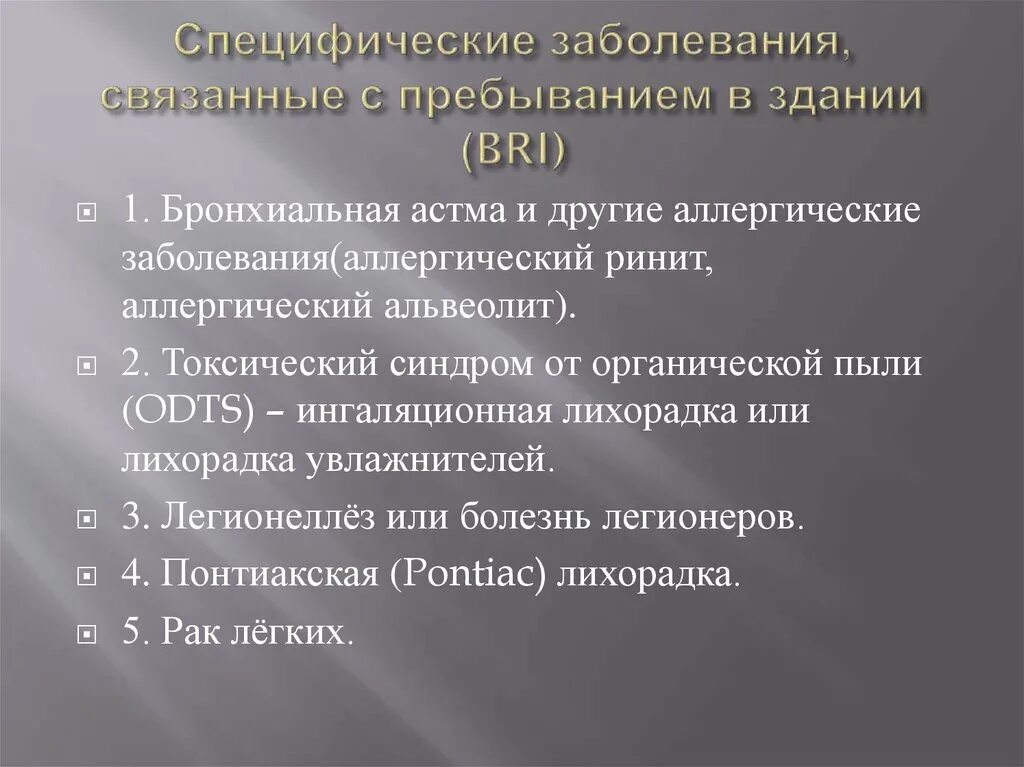 Специфические заболевания, связанные с пребыванием в здании (BRI)

1. Бронхиальная астма и другие аллергические заболевания(аллергический ринит, аллергический альвеолит).

2. Токсический синдром от органической пыли (ODTS) – ингаляционная лихорадка или лихорадка увлажнителей.

3. Легионеллёз или болезнь легионеров.

4. Понтиакская (Pontiac) лихорадка.

5. Рак лёгких.